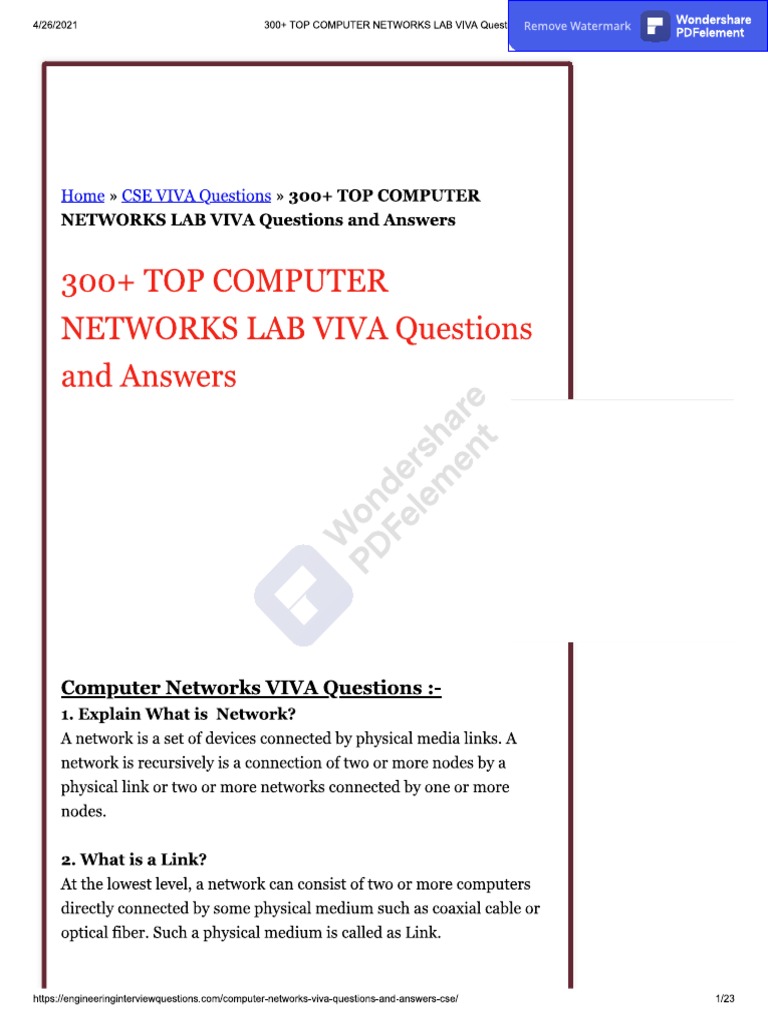 4/26/2021 300+ TOP COMPUTER NETWORKS LAB VIVA Quest

Remove Watermark

Wondershare PDFelement

Home » CSE VIVA Questions » 300+ TOP COMPUTER NETWORKS LAB VIVA Questions and Answers

300+ TOP COMPUTER NETWORKS LAB VIVA Questions and Answers

Wondershare PDFelement

Computer Networks VIVA Questions :-

1. Explain What is Network?

A network is a set of devices connected by physical media links. A network is recursively is a connection of two or more nodes by a physical link or two or more networks connected by one or more nodes.

2. What is a Link?

At the lowest level, a network can consist of two or more computers directly connected by some physical medium such as coaxial cable or optical fiber. Such a physical medium is called as Link.

https://engineeringinterviewquestions.com/computer-networks-viva-questions-and-answers-cse/ 1/23